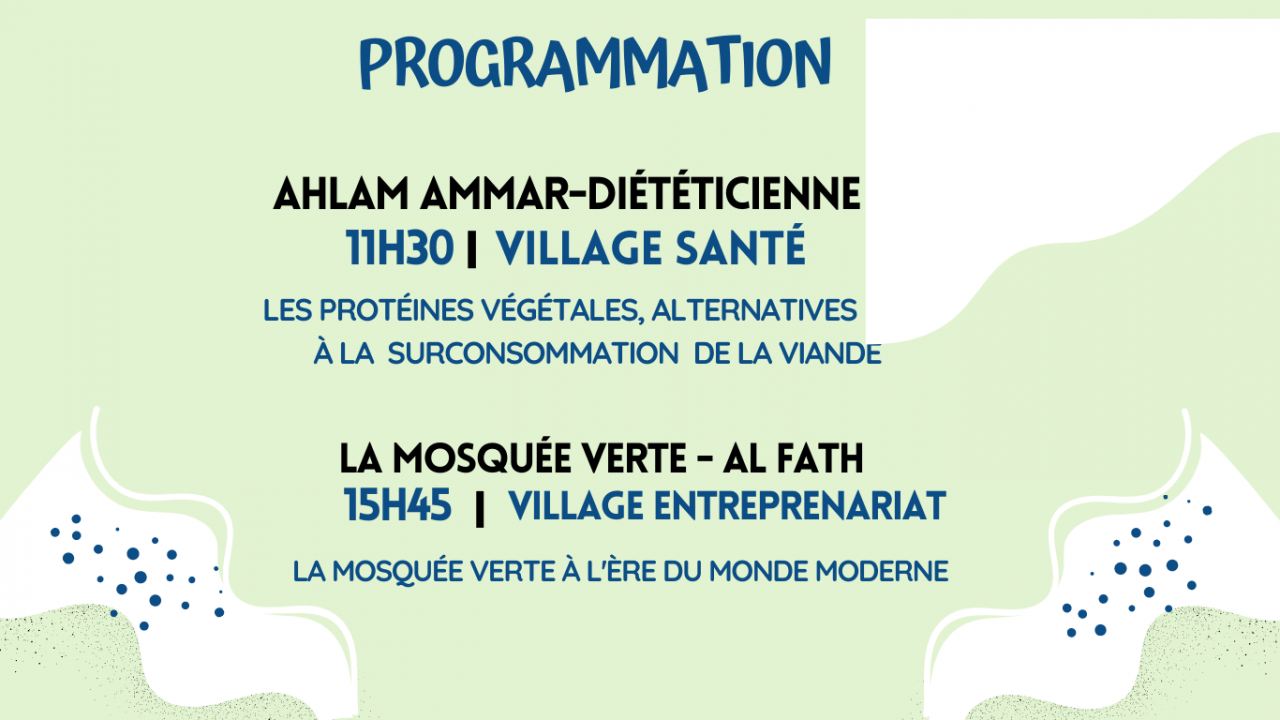 PROGRAMMATION

AHLAM AMMAR-DIÉTÉTICIENNE
11H30 | VILLAGE SANTÉ

LES PROTÉINES VÉGÉTALES, ALTERNATIVES À LA SURCONSOMMATION DE LA VIANDE

LA MOSQUÉE VERTE - AL FATH
15H45 | VILLAGE ENTREPRENARIAT

LA MOSQUÉE VERTE À L'ÈRE DU MONDE MODERNE